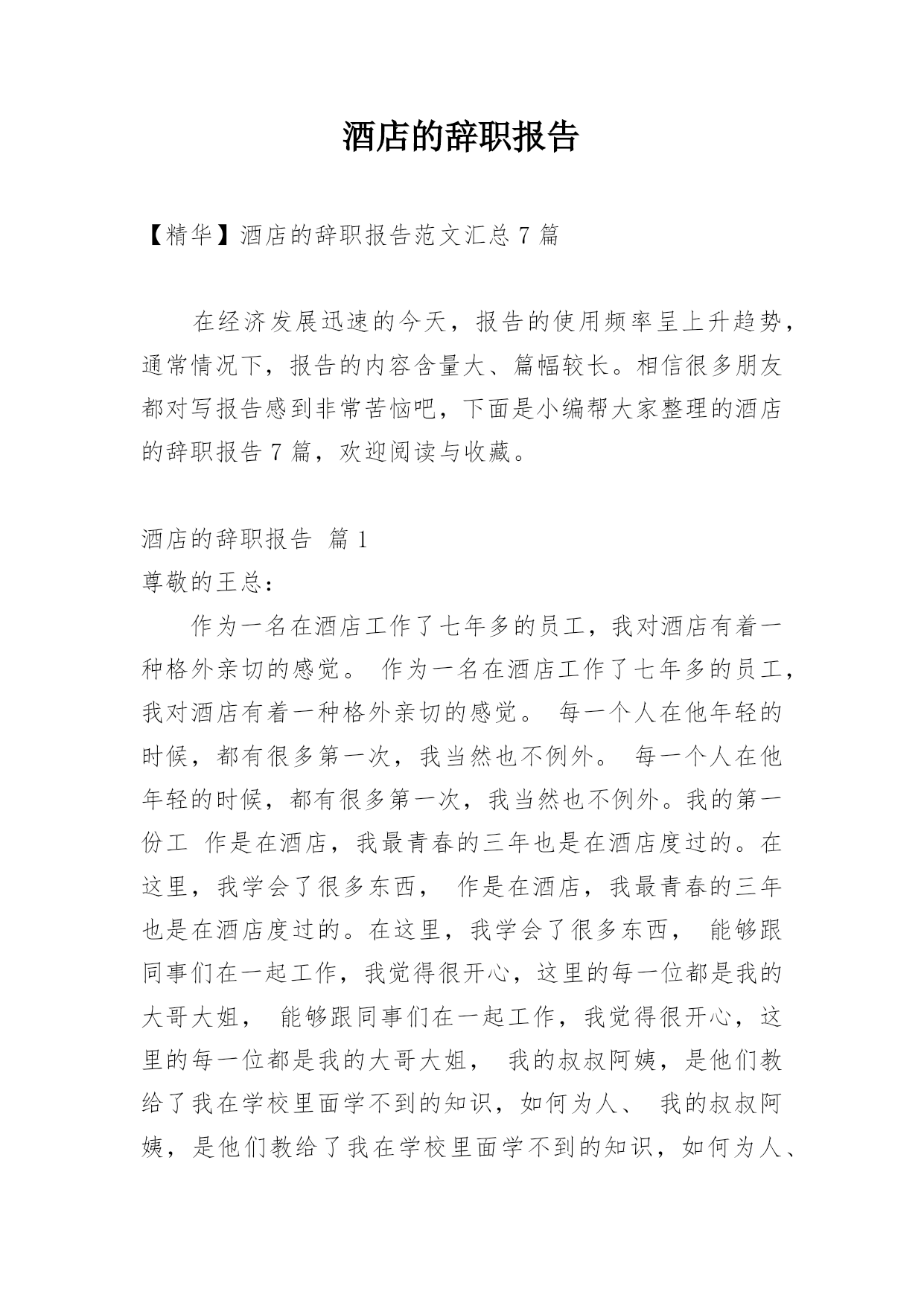 酒店的辞职报告

【精华】酒店的辞职报告范文汇总 7 篇

在经济发展迅速的今天，报告的使用频率呈上升趋势，通常情况下，报告的内容含量大、篇幅较长。相信很多朋友都对写报告感到非常苦恼吧，下面是小编帮大家整理的酒店的辞职报告 7 篇，欢迎阅读与收藏。

酒店的辞职报告 篇 1
尊敬的王总：

作为一名在酒店工作了七年多的员工，我对酒店有着一种格外亲切的感觉。 作为一名在酒店工作了七年多的员工，我对酒店有着一种格外亲切的感觉。 每一个人在他年轻的时候，都有很多第一次，我当然也不例外。 每一个人在他年轻的时候，都有很多第一次，我当然也不例外。我的第一份工 作是在酒店，我最青春的三年也是在酒店度过的。在这里，我学会了很多东西， 作是在酒店，我最青春的三年也是在酒店度过的。在这里，我学会了很多东西， 能够跟同事们在一起工作，我觉得很开心，这里的每一位都是我的大哥大姐， 能够跟同事们在一起工作，我觉得很开心，这里的每一位都是我的大哥大姐， 我的叔叔阿姨，是他们教给了我在学校里面学不到的知识，如何为人、 我的叔叔阿姨，是他们教给了我在学校里面学不到的知识，如何为人、